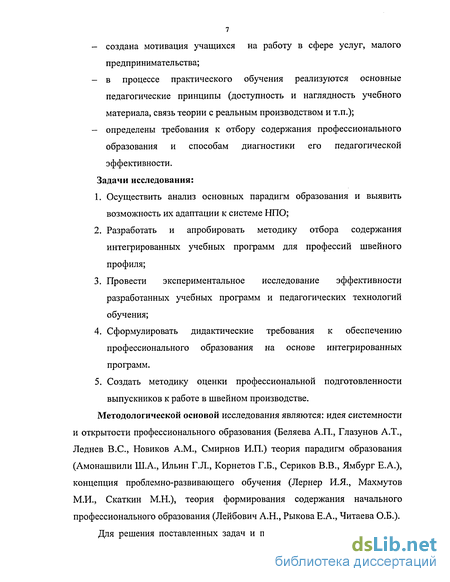 7

– создана мотивация учащихся на работу в сфере услуг, малого предпринимательства;

– в процессе практического обучения реализуются основные педагогические принципы (доступность и наглядность учебного материала, связь теории с реальным производством и т.п.);

– определены требования к отбору содержания профессионального образования и способам диагностики его педагогической эффективности.

Задачи исследования:

1. Осуществить анализ основных парадигм образования и выявить возможность их адаптации к системе НПО;

2. Разработать и апробировать методику отбора содержания интегрированных учебных программ для профессий швейного профиля;

3. Провести экспериментальное исследование эффективности разработанных учебных программ и педагогических технологий обучения;

4. Сформулировать дидактические требования к обеспечению профессионального образования на основе интегрированных программ.

5. Создать методику оценки профессиональной подготовленности выпускников к работе в швейном производстве.

Методологической основой исследования являются: идея системности и открытости профессионального образования (Беляева А.П., Глазунов А.Т., Леднев В.С., Новиков А.М., Смирнов И.П.) теория парадигм образования (Амонашвили Ш.А., Ильин Г.Л., Корнетов Г.Б., Сериков В.В., Ямбург Е.А.), концепция проблемно-развивающего обучения (Лернер И.Я., Махмутов М.И., Скаткин М.Н.), теория формирования содержания начального профессионального образования (Лейбович А.Н., Рыкова Е.А., Читаева О.Б.).

Для решения поставленных задач и п

dsLib.net
библиотека диссертаций